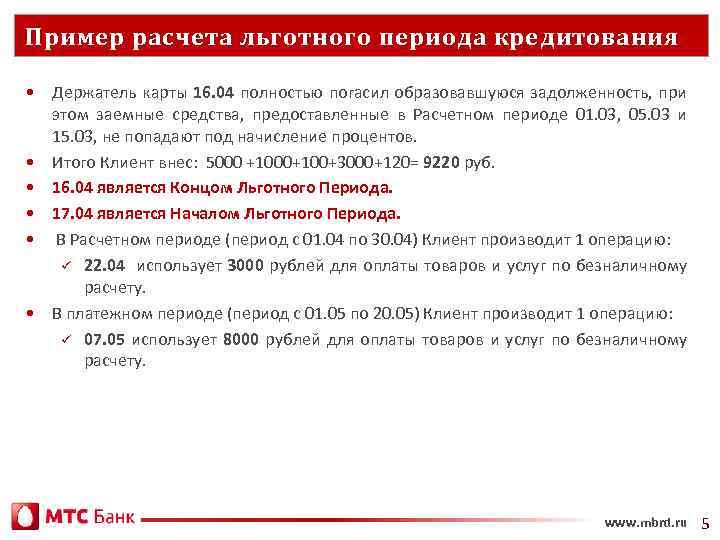 Пример расчета льготного периода кредитования

• Держатель карты 16.04 полностью погасил образовавшуюся задолженность, при этом заемные средства, предоставленные в Расчетном периоде 01.03, 05.03 и 15.03, не попадают под начисление процентов.
• Итого Клиент внес: 5000 +1000+100+3000+120= 9220 руб.
• 16.04 является Концом Льготного Периода.
• 17.04 является Началом Льготного Периода.
• В Расчетном периоде (период с 01.04 по 30.04) Клиент производит 1 операцию:
✓ 22.04 использует 3000 рублей для оплаты товаров и услуг по безналичному расчету.
• В платежном периоде (период с 01.05 по 20.05) Клиент производит 1 операцию:
✓ 07.05 использует 8000 рублей для оплаты товаров и услуг по безналичному расчету.

МТС Банк

www.mbrd.ru 5